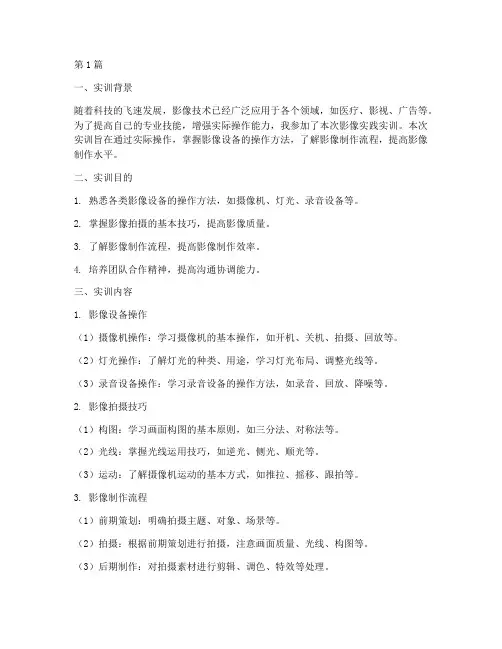 第1篇

一、实训背景

随着科技的飞速发展，影像技术已经广泛应用于各个领域，如医疗、影视、广告等。为了提高自己的专业技能，增强实际操作能力，我参加了本次影像实践实训。本次实训旨在通过实际操作，掌握影像设备的操作方法，了解影像制作流程，提高影像制作水平。

二、实训目的

1. 熟悉各类影像设备的操作方法，如摄像机、灯光、录音设备等。

2. 掌握影像拍摄的基本技巧，提高影像质量。

3. 了解影像制作流程，提高影像制作效率。

4. 培养团队合作精神，提高沟通协调能力。

三、实训内容

1. 影像设备操作

（1）摄像机操作：学习摄像机的基本操作，如开机、关机、拍摄、回放等。

（2）灯光操作：了解灯光的种类、用途，学习灯光布局、调整光线等。

（3）录音设备操作：学习录音设备的操作方法，如录音、回放、降噪等。

2. 影像拍摄技巧

（1）构图：学习画面构图的基本原则，如三分法、对称法等。

（2）光线：掌握光线运用技巧，如逆光、侧光、顺光等。

（3）运动：了解摄像机运动的基本方式，如推拉、摇移、跟拍等。

3. 影像制作流程

（1）前期策划：明确拍摄主题、对象、场景等。

（2）拍摄：根据前期策划进行拍摄，注意画面质量、光线、构图等。

（3）后期制作：对拍摄素材进行剪辑、调色、特效等处理。